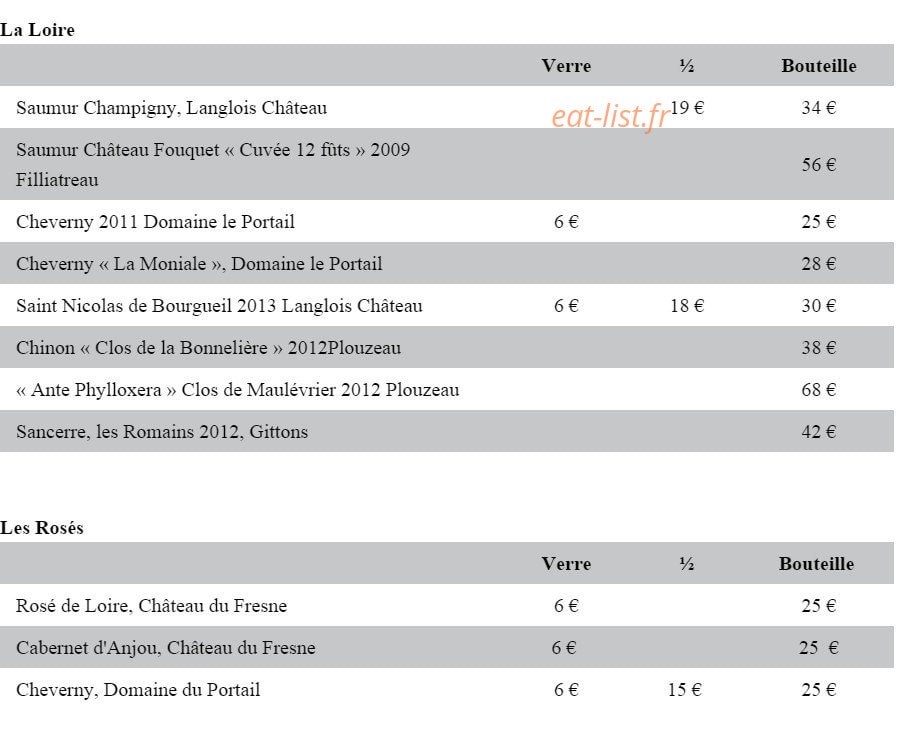 La Loire

| | Verre | ½ | Bouteille |
|---|---|---|---|
| Saumur Champigny, Langlois Château | | 19 € | 34 € |
| Saumur Château Fouquet « Cuvée 12 fûts » 2009 Filliatreau | | | 56 € |
| Cheverny 2011 Domaine le Portail | 6 € | | 25 € |
| Cheverny « La Moniale », Domaine le Portail | | | 28 € |
| Saint Nicolas de Bourgueil 2013 Langlois Château | 6 € | 18 € | 30 € |
| Chinon « Clos de la Bonnelière » 2012Plouzeau | | | 38 € |
| « Ante Phylloxera » Clos de Maulévrier 2012 Plouzeau | | | 68 € |
| Sancerre, les Romains 2012, Gittons | | | 42 € |

eat-list.fr

Les Rosés

| | Verre | ½ | Bouteille |
|---|---|---|---|
| Rosé de Loire, Château du Fresne | 6 € | | 25 € |
| Cabernet d'Anjou, Château du Fresne | 6 € | | 25 € |
| Cheverny, Domaine du Portail | 6 € | 15 € | 25 € |